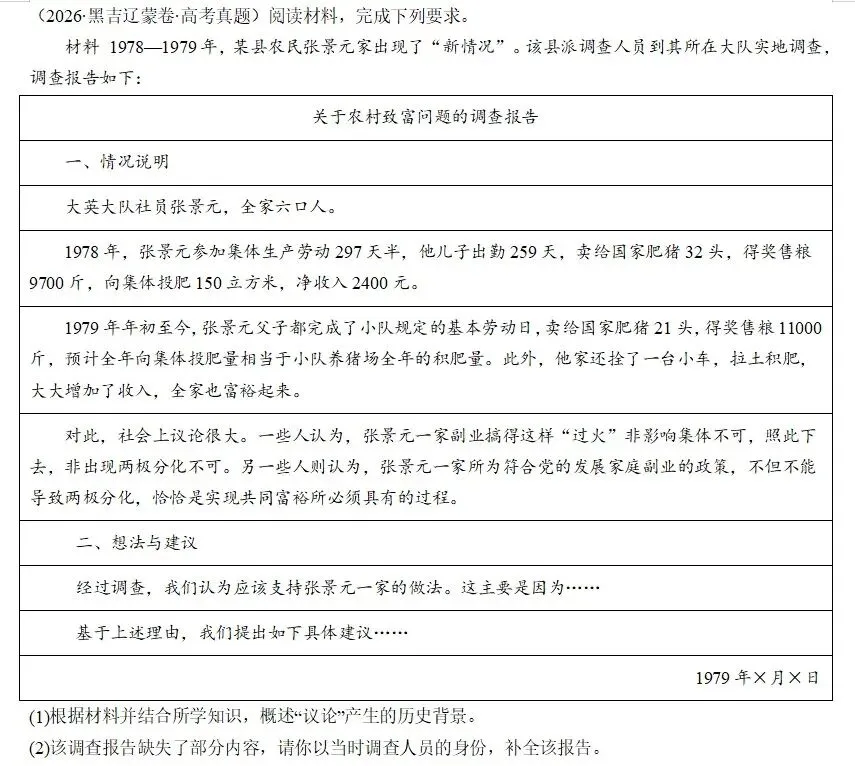 （2026·黑吉辽蒙卷·高考真题）阅读材料，完成下列要求。

材料 1978—1979年，某县农民张景元家出现了“新情况”。该县派调查人员到其所在大队实地调查，调查报告如下：

| 关于农村致富问题的调查报告 |
|---|
| 一、情况说明 |
| 大英大队社员张景元，全家六口人。 |
| 1978年，张景元参加集体生产劳动297天半，他儿子出勤259天，卖给国家肥猪32头，得奖售粮9700斤，向集体投肥150立方米，净收入2400元。 |
| 1979年年初至今，张景元父子都完成了小队规定的基本劳动日，卖给国家肥猪21头，得奖售粮11000斤，预计全年向集体投肥量相当于小队养猪场全年的积肥量。此外，他家还拴了一台小车，拉土积肥，大大增加了收入，全家也富裕起来。 |
| 对此，社会上议论很大。一些人认为，张景元一家副业搞得这样“过火”非影响集体不可，照此下去，非出现两极分化不可。另一些人则认为，张景元一家所为符合党的发展家庭副业的政策，不但不能导致两极分化，恰恰是实现共同富裕所必须具有的过程。 |
| 二、想法与建议 |
| 经过调查，我们认为应该支持张景元一家的做法。这主要是因为…… |
| 基于上述理由，我们提出如下具体建议…… |
| 1979年×月×日 |

(1)根据材料并结合所学知识，概述“议论”产生的历史背景。
(2)该调查报告缺失了部分内容，请你以当时调查人员的身份，补全该报告。